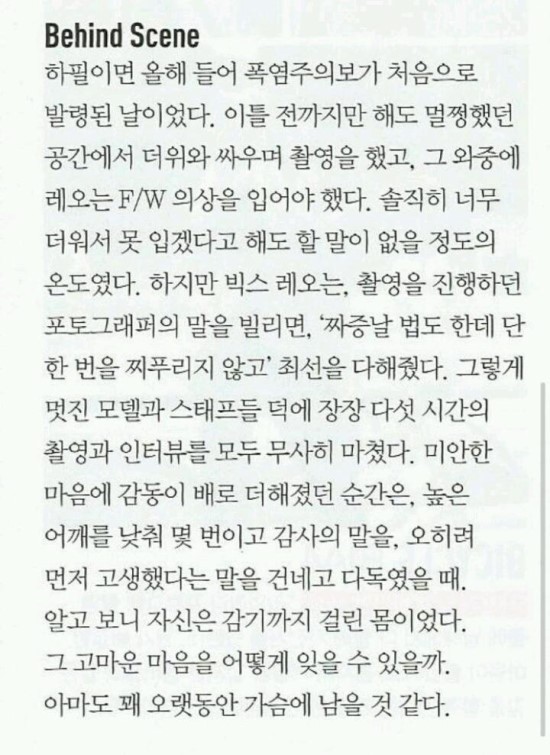 Behind Scene
하필이면 올해 들어 폭염주의보가 처음으로 발령된 날이었다. 이틀 전까지만 해도 멀쩡했던 공간에서 더위와 싸우며 촬영을 했고, 그 와중에 레오는 F/W 의상을 입어야 했다. 솔직히 너무 더워서 못 입겠다고 해도 할 말이 없을 정도의 온도였다. 하지만 빅스 레오는, 촬영을 진행하던 포토그래퍼의 말을 빌리면, '짜증날 법도 한데 단 한 번을 찌푸리지 않고' 최선을 다해줬다. 그렇게 멋진 모델과 스태프들 덕에 장장 다섯 시간의 촬영과 인터뷰를 모두 무사히 마쳤다. 미안한 마음에 감동이 배로 더해졌던 순간은, 높은 어깨를 낮춰 몇 번이고 감사의 말을, 오히려 먼저 고생했다는 말을 건네고 다독였을 때. 알고 보니 자신은 감기까지 걸린 몸이었다. 그 고마운 마음을 어떻게 잊을 수 있을까. 아마도 꽤 오랫동안 가슴에 남을 것 같다.